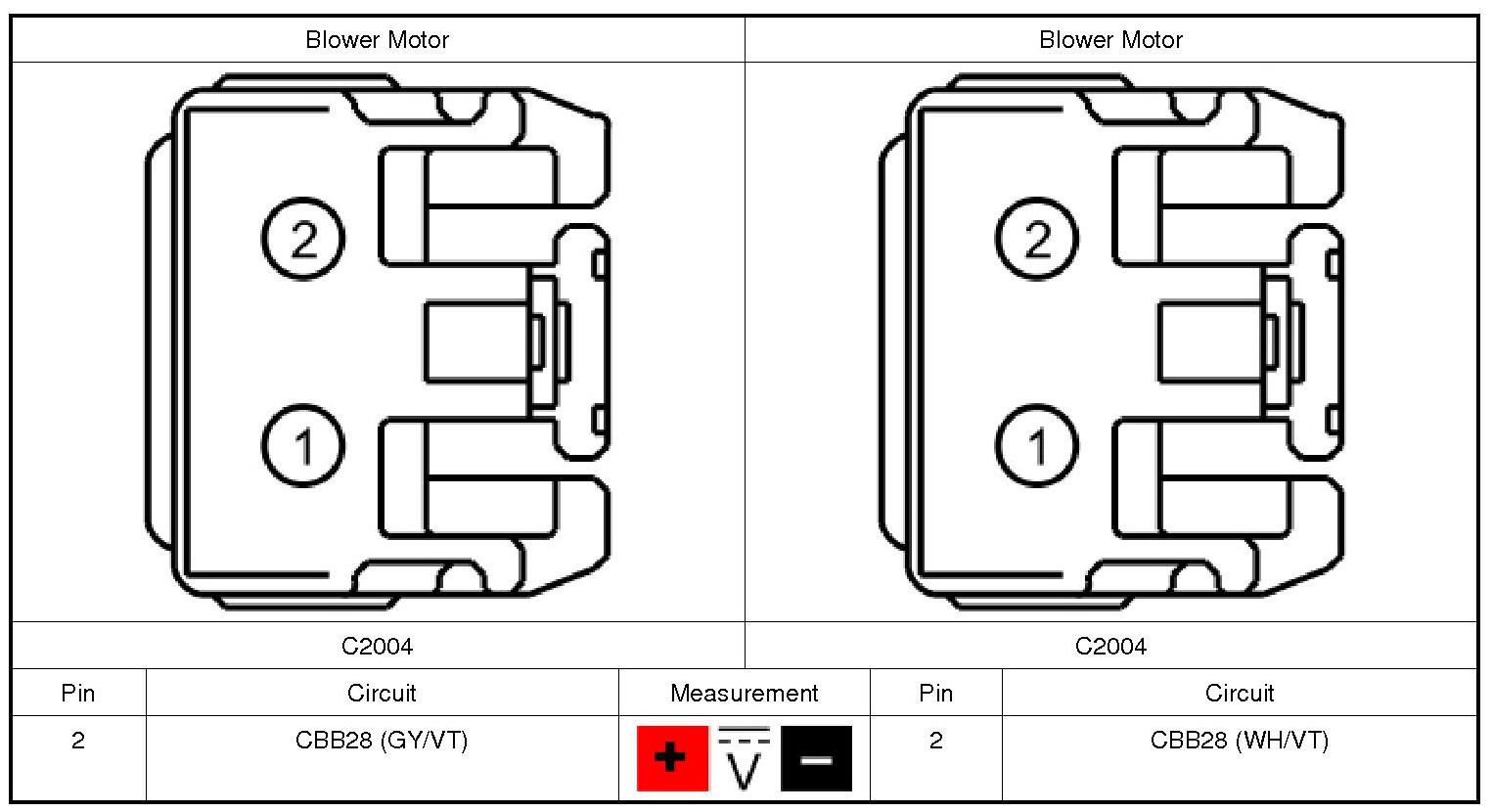 Blower Motor

2

1

C2004

Blower Motor

2

1

C2004

| Pin | Circuit | Measurement | Pin | Circuit |
|---|---|---|---|---|
| 2 | CBB28 (GY/VT) | + V − | 2 | CBB28 (WH/VT) |